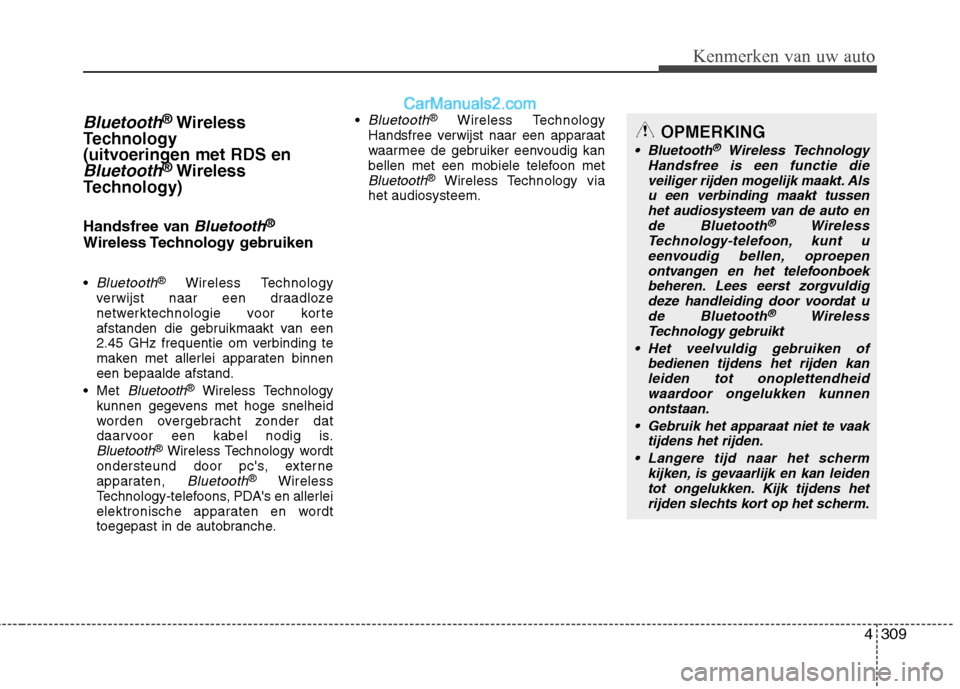 Kenmerken van uw auto

CarManuals2.com

Bluetooth® Wireless Technology (uitvoeringen met RDS en Bluetooth® Wireless Technology)

Handsfree van Bluetooth® Wireless Technology gebruiken

• Bluetooth® Wireless Technology verwijst naar een draadloze netwerktechnologie voor korte afstanden die gebruikmaakt van een 2.45 GHz frequentie om verbinding te maken met allerlei apparaten binnen een bepaalde afstand.
• Met Bluetooth® Wireless Technology kunnen gegevens met hoge snelheid worden overgebracht zonder dat daarvoor een kabel nodig is. Bluetooth® Wireless Technology wordt ondersteund door pc's, externe apparaten, Bluetooth® Wireless Technology-telefoons, PDA's en allerlei elektronische apparaten en wordt toegepast in de autobranche.

• Bluetooth® Wireless Technology Handsfree verwijst naar een apparaat waarmee de gebruiker eenvoudig kan bellen met een mobiele telefoon met Bluetooth® Wireless Technology via het audiosysteem.

OPMERKING
• Bluetooth® Wireless Technology Handsfree is een functie die veiliger rijden mogelijk maakt. Als u een verbinding maakt tussen het audiosysteem van de auto en de Bluetooth® Wireless Technology-telefoon, kunt u eenvoudig bellen, oproepen ontvangen en het telefoonboek beheren. Lees eerst zorgvuldig deze handleiding door voordat u de Bluetooth® Wireless Technology gebruikt
• Het veelvuldig gebruiken of bedienen tijdens het rijden kan leiden tot onoplettendheid waardoor ongelukken kunnen ontstaan.
• Gebruik het apparaat niet te vaak tijdens het rijden.
• Langere tijd naar het scherm kijken, is gevaarlijk en kan leiden tot ongelukken. Kijk tijdens het rijden slechts kort op het scherm.

4 309

carmanualsonline.info